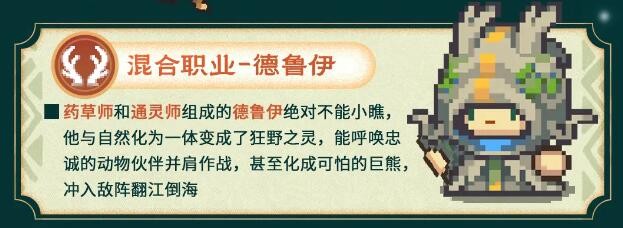 混合职业-德鲁伊

■ 药草师和通灵师组成的德鲁伊绝对不能小瞧，他与自然化为一体变成了狂野之灵，能呼唤忠诚的动物伙伴并肩作战，甚至化成可怕的巨熊，冲入敌阵翻江倒海